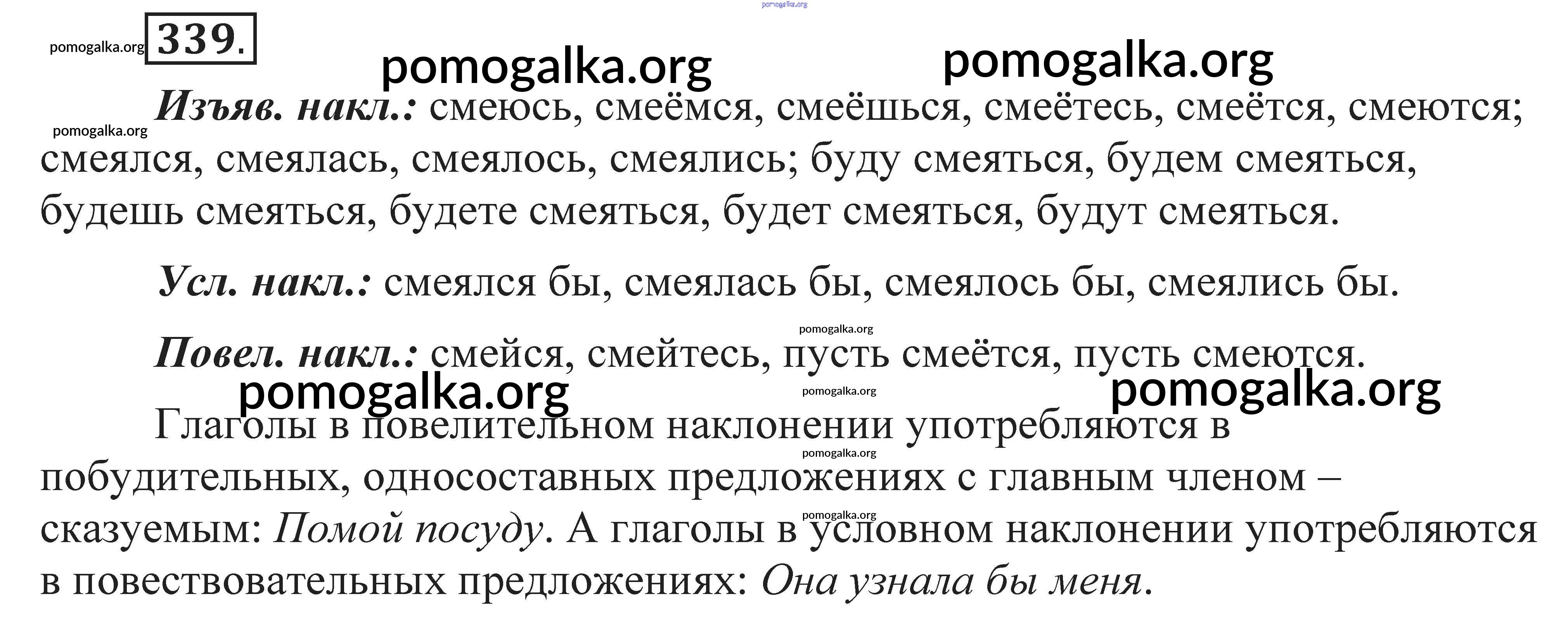 339.

Изъяв. накл.: смеюсь, смеёмся, смеёшься, смеётесь, смеётся, смеются; смеялся, смеялась, смеялось, смеялись; буду смеяться, будем смеяться, будешь смеяться, будете смеяться, будет смеяться, будут смеяться.

Усл. накл.: смеялся бы, смеялась бы, смеялось бы, смеялись бы.

Повел. накл.: смейся, смейтесь, пусть смеётся, пусть смеются.

Глаголы в повелительном наклонении употребляются в побудительных, односоставных предложениях с главным членом – сказуемым: Помой посуду. А глаголы в условном наклонении употребляются в повествовательных предложениях: Она узнала бы меня.

pomogalka.org